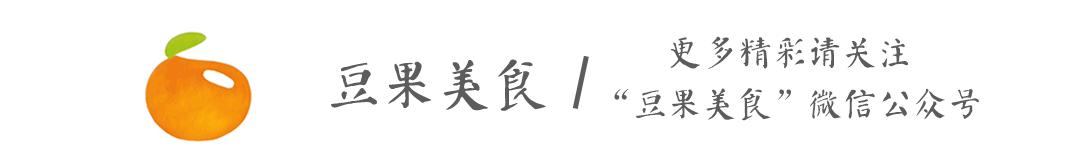 豆果美食 /

更多精彩请关注
“豆果美食”微信公众号